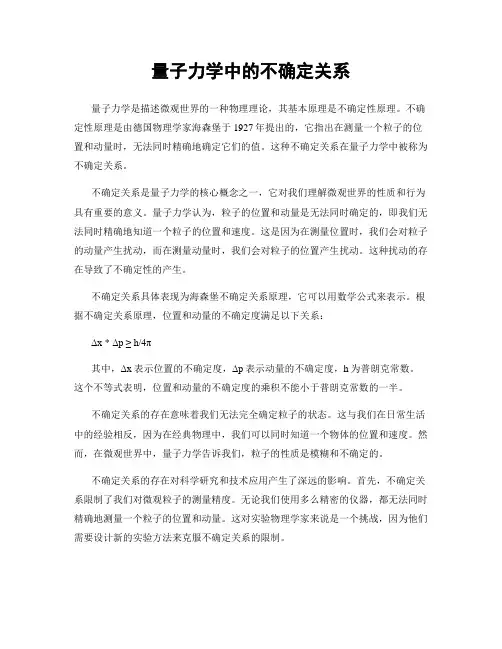 量子力学中的不确定关系

量子力学是描述微观世界的一种物理理论，其基本原理是不确定性原理。不确定性原理是由德国物理学家海森堡于1927年提出的，它指出在测量一个粒子的位置和动量时，无法同时精确地确定它们的值。这种不确定关系在量子力学中被称为不确定关系。

不确定关系是量子力学的核心概念之一，它对我们理解微观世界的性质和行为具有重要的意义。量子力学认为，粒子的位置和动量是无法同时确定的，即我们无法同时精确地知道一个粒子的位置和速度。这是因为在测量位置时，我们会对粒子的动量产生扰动，而在测量动量时，我们会对粒子的位置产生扰动。这种扰动的存在导致了不确定性的产生。

不确定关系具体表现为海森堡不确定关系原理，它可以用数学公式来表示。根据不确定关系原理，位置和动量的不确定度满足以下关系：

$\Delta x * \Delta p \geq h/4\pi$

其中，$\Delta x$表示位置的不确定度，$\Delta p$表示动量的不确定度，h为普朗克常数。这个不等式表明，位置和动量的不确定度的乘积不能小于普朗克常数的一半。

不确定关系的存在意味着我们无法完全确定粒子的状态。这与我们在日常生活中的经验相反，因为在经典物理中，我们可以同时知道一个物体的位置和速度。然而，在微观世界中，量子力学告诉我们，粒子的性质是模糊和不确定的。

不确定关系的存在对科学研究和技术应用产生了深远的影响。首先，不确定关系限制了我们对微观粒子的测量精度。无论我们使用多么精密的仪器，都无法同时精确地测量一个粒子的位置和动量。这对实验物理学家来说是一个挑战，因为他们需要设计新的实验方法来克服不确定关系的限制。